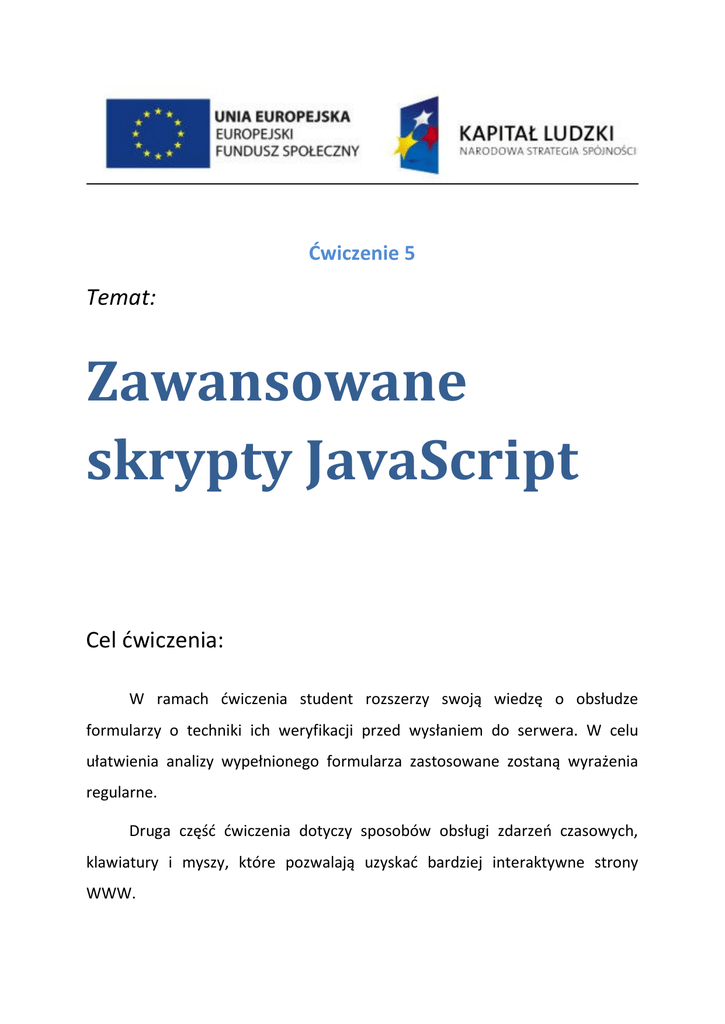 UNIA EUROPEJSKA
EUROPEJSKI
FUNDUSZ SPOŁECZNY

KAPITAŁ LUDZKI
NARODOWA STRATEGIA SPÓJNOŚCI

Ćwiczenie 5

Temat:

Zawansowane skrypty JavaScript

Cel ćwiczenia:

W ramach ćwiczenia student rozszerzy swoją wiedzę o obsłudze formularzy o techniki ich weryfikacji przed wysłaniem do serwera. W celu ułatwienia analizy wypełnionego formularza zastosowane zostaną wyrażenia regularne.

Druga część ćwiczenia dotyczy sposobów obsługi zdarzeń czasowych, klawiatury i myszy, które pozwalają uzyskać bardziej interaktywne strony WWW.